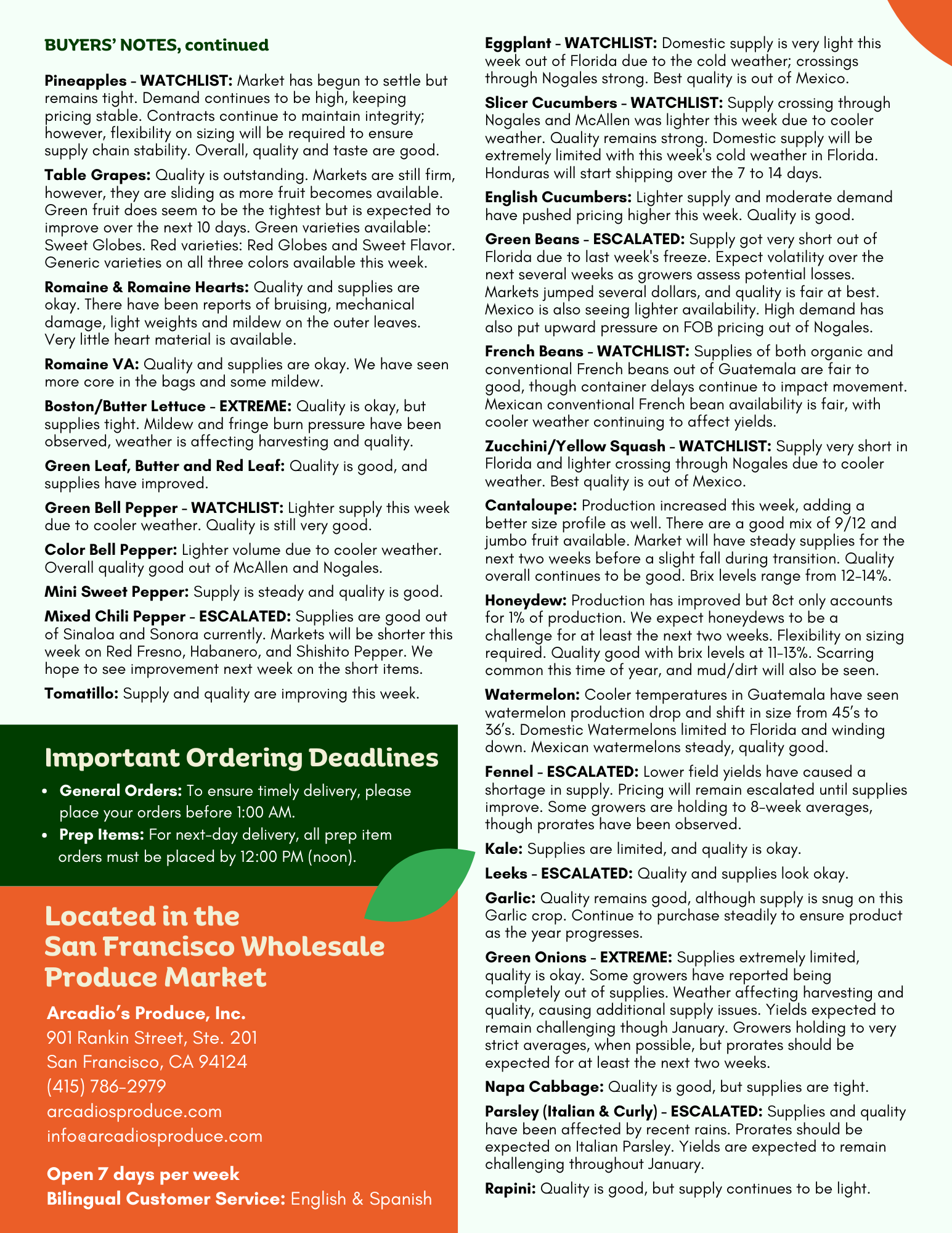 BUYERS' NOTES, continued

Pineapples - WATCHLIST: Market has begun to settle but remains tight. Demand continues to be high, keeping pricing stable. Contracts continue to maintain integrity; however, flexibility on sizing will be required to ensure supply chain stability. Overall, quality and taste are good.

Table Grapes: Quality is outstanding. Markets are still firm, however, they are sliding as more fruit becomes available. Green fruit does seem to be the tightest but is expected to improve over the next 10 days. Green varieties available: Sweet Globes. Red varieties: Red Globes and Sweet Flavor. Generic varieties on all three colors available this week.

Romaine & Romaine Hearts: Quality and supplies are okay. There have been reports of bruising, mechanical damage, light weights and mildew on the outer leaves. Very little heart material is available.

Romaine VA: Quality and supplies are okay. We have seen more core in the bags and some mildew.

Boston/Butter Lettuce - EXTREME: Quality is okay, but supplies tight. Mildew and fringe burn pressure have been observed, weather is affecting harvesting and quality.

Green Leaf, Butter and Red Leaf: Quality is good, and supplies have improved.

Green Bell Pepper - WATCHLIST: Lighter supply this week due to cooler weather. Quality is still very good.

Color Bell Pepper: Lighter volume due to cooler weather. Overall quality good out of McAllen and Nogales.

Mini Sweet Pepper: Supply is steady and quality is good.

Mixed Chili Pepper - ESCALATED: Supplies are good out of Sinaloa and Sonora currently. Markets will be shorter this week on Red Fresno, Habanero, and Shishito Pepper. We hope to see improvement next week on the short items.

Tomatillo: Supply and quality are improving this week.

Important Ordering Deadlines

• General Orders: To ensure timely delivery, please place your orders before 1:00 AM.
• Prep Items: For next-day delivery, all prep item orders must be placed by 12:00 PM (noon).

Located in the San Francisco Wholesale Produce Market

Arcadio's Produce, Inc.
901 Rankin Street, Ste. 201
San Francisco, CA 94124
(415) 786-2979
arcadiosproduce.com
info@arcadiosproduce.com

Open 7 days per week
Bilingual Customer Service: English & Spanish

Eggplant - WATCHLIST: Domestic supply is very light this week out of Florida due to the cold weather; crossings through Nogales strong. Best quality is out of Mexico.

Slicer Cucumbers - WATCHLIST: Supply crossing through Nogales and McAllen was lighter this week due to cooler weather. Quality remains strong. Domestic supply will be extremely limited with this week's cold weather in Florida. Honduras will start shipping over the 7 to 14 days.

English Cucumbers: Lighter supply and moderate demand have pushed pricing higher this week. Quality is good.

Green Beans - ESCALATED: Supply got very short out of Florida due to last week's freeze. Expect volatility over the next several weeks as growers assess potential losses. Markets jumped several dollars, and quality is fair at best. Mexico is also seeing lighter availability. High demand has also put upward pressure on FOB pricing out of Nogales.

French Beans - WATCHLIST: Supplies of both organic and conventional French beans out of Guatemala are fair to good, though container delays continue to impact movement. Mexican conventional French bean availability is fair, with cooler weather continuing to affect yields.

Zucchini/Yellow Squash - WATCHLIST: Supply very short in Florida and lighter crossing through Nogales due to cooler weather. Best quality is out of Mexico.

Cantaloupe: Production increased this week, adding a better size profile as well. There are a good mix of 9/12 and jumbo fruit available. Market will have steady supplies for the next two weeks before a slight fall during transition. Quality overall continues to be good. Brix levels range from 12-14%.

Honeydew: Production has improved but 8ct only accounts for 1% of production. We expect honeydews to be a challenge for at least the next two weeks. Flexibility on sizing required. Quality good with brix levels at 11-13%. Scarring common this time of year, and mud/dirt will also be seen.

Watermelon: Cooler temperatures in Guatemala have seen watermelon production drop and shift in size from 45's to 36's. Domestic Watermelons limited to Florida and winding down. Mexican watermelons steady, quality good.

Fennel - ESCALATED: Lower field yields have caused a shortage in supply. Pricing will remain escalated until supplies improve. Some growers are holding to 8-week averages, though prorates have been observed.

Kale: Supplies are limited, and quality is okay.

Leeks - ESCALATED: Quality and supplies look okay.

Garlic: Quality remains good, although supply is snug on this Garlic crop. Continue to purchase steadily to ensure product as the year progresses.

Green Onions - EXTREME: Supplies extremely limited, quality is okay. Some growers have reported being completely out of supplies. Weather affecting harvesting and quality, causing additional supply issues. Yields expected to remain challenging though January. Growers holding to very strict averages, when possible, but prorates should be expected for at least the next two weeks.

Napa Cabbage: Quality is good, but supplies are tight.

Parsley (Italian & Curly) - ESCALATED: Supplies and quality have been affected by recent rains. Prorates should be expected on Italian Parsley. Yields are expected to remain challenging throughout January.

Rapini: Quality is good, but supply continues to be light.